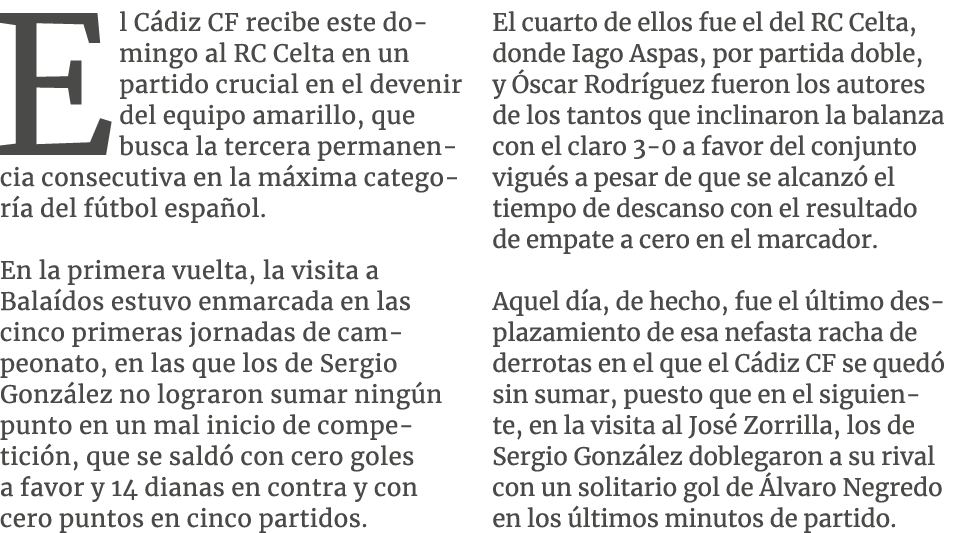 El Cádiz CF recibe este domingo al RC Celta en un partido crucial en el devenir del equipo amarillo, que busca la tercera permanencia consecutiva en la máxima categoría del fútbol español.

En la primera vuelta, la visita a Balaídos estuvo enmarcada en las cinco primeras jornadas de campeonato, en las que los de Sergio González no lograron sumar ningún punto en un mal inicio de competición, que se saldó con cero goles a favor y 14 dianas en contra y con cero puntos en cinco partidos.

El cuarto de ellos fue el del RC Celta, donde Iago Aspas, por partida doble, y Óscar Rodríguez fueron los autores de los tantos que inclinaron la balanza con el claro 3-0 a favor del conjunto vigués a pesar de que se alcanzó el tiempo de descanso con el resultado de empate a cero en el marcador.

Aquel día, de hecho, fue el último desplazamiento de esa nefasta racha de derrotas en el que el Cádiz CF se quedó sin sumar, puesto que en el siguiente, en la visita al José Zorrilla, los de Sergio González doblegaron a su rival con un solitario gol de Álvaro Negredo en los últimos minutos de partido.